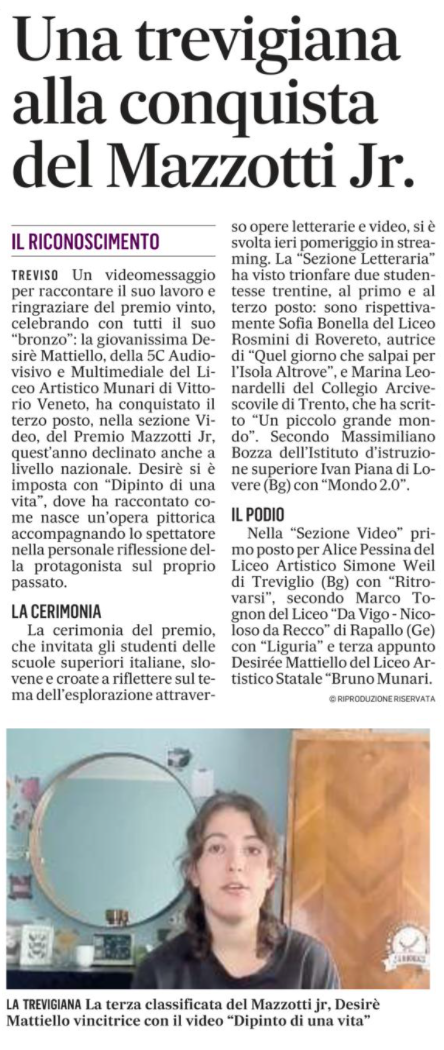 Una trevigiana alla conquista del Mazzotti Jr.

IL RICONOSCIMENTO

TREVISO Un videomessaggio per raccontare il suo lavoro e ringraziare del premio vinto, celebrando con tutti il suo "bronzo": la giovanissima Desirè Mattiello, della 5C Audiovisivo e Multimediale del Liceo Artistico Munari di Vittorio Veneto, ha conquistato il terzo posto, nella sezione Video, del Premio Mazzotti Jr, quest'anno declinato anche a livello nazionale. Desirè si è imposta con "Dipinto di una vita", dove ha raccontato come nasce un'opera pittorica accompagnando lo spettatore nella personale riflessione della protagonista sul proprio passato.

LA CERIMONIA

La cerimonia del premio, che invitata gli studenti delle scuole superiori italiane, slovene e croate a riflettere sul tema dell'esplorazione attraverso opere letterarie e video, si è svolta ieri pomeriggio in streaming. La "Sezione Letteraria" ha visto trionfare due studentesse trentine, al primo e al terzo posto: sono rispettivamente Sofia Bonella del Liceo Rosmini di Rovereto, autrice di "Quel giorno che salpai per l'Isola Altrove", e Marina Leonardelli del Collegio Arcivescovile di Trento, che ha scritto "Un piccolo grande mondo". Secondo Massimiliano Bozza dell'Istituto d'istruzione superiore Ivan Piana di Lovere (Bg) con "Mondo 2.0".

IL PODIO

Nella "Sezione Video" primo posto per Alice Pessina del Liceo Artistico Simone Weil di Treviglio (Bg) con "Ritrovarsi", secondo Marco Tognon del Liceo "Da Vigo - Nicoloso da Recco" di Rapallo (Ge) con "Liguria" e terza appunto Desirée Mattiello del Liceo Artistico Statale "Bruno Munari.

© RIPRODUZIONE RISERVATA

LA TREVIGIANA La terza classificata del Mazzotti jr, Desirè Mattiello vincitrice con il video "Dipinto di una vita"